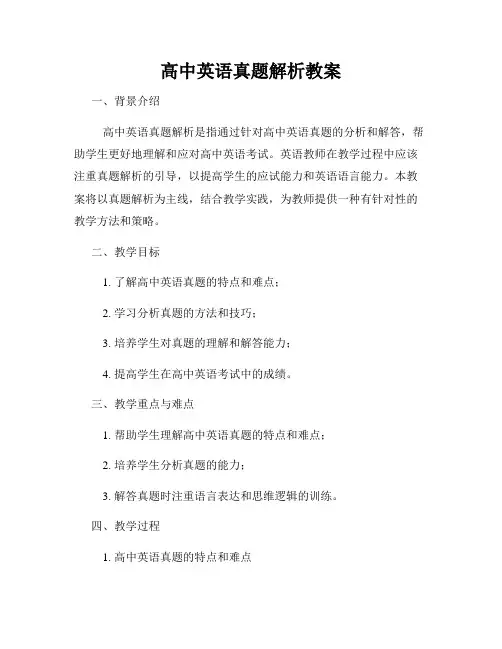 高中英语真题解析教案

一、背景介绍

高中英语真题解析是指通过针对高中英语真题的分析和解答，帮助学生更好地理解和应对高中英语考试。英语教师在教学过程中应该注重真题解析的引导，以提高学生的应试能力和英语语言能力。本教案将以真题解析为主线，结合教学实践，为教师提供一种有针对性的教学方法和策略。

二、教学目标

1. 了解高中英语真题的特点和难点；

2. 学习分析真题的方法和技巧；

3. 培养学生对真题的理解和解答能力；

4. 提高学生在高中英语考试中的成绩。

三、教学重点与难点

1. 帮助学生理解高中英语真题的特点和难点；

2. 培养学生分析真题的能力；

3. 解答真题时注重语言表达和思维逻辑的训练。

四、教学过程

1. 高中英语真题的特点和难点